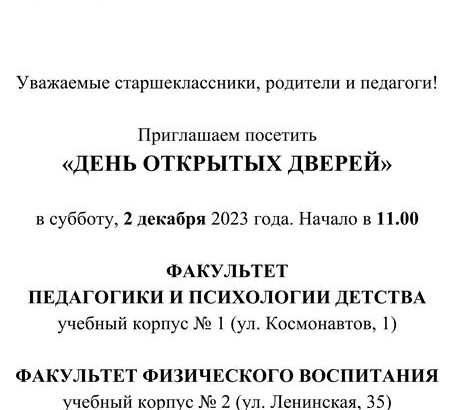 Уважаемые старшеклассники, родители и педагоги!

Приглашаем посетить
«ДЕНЬ ОТКРЫТЫХ ДВЕРЕЙ»

в субботу, 2 декабря 2023 года. Начало в 11.00

ФАКУЛЬТЕТ
ПЕДАГОГИКИ И ПСИХОЛОГИИ ДЕТСТВА
учебный корпус № 1 (ул. Космонавтов, 1)

ФАКУЛЬТЕТ ФИЗИЧЕСКОГО ВОСПИТАНИЯ
учебный корпус № 2 (ул. Ленинская, 35)